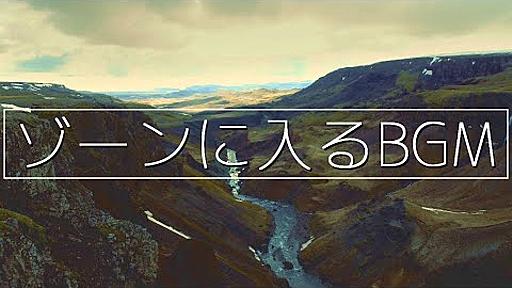 ゾーンに入るBGM